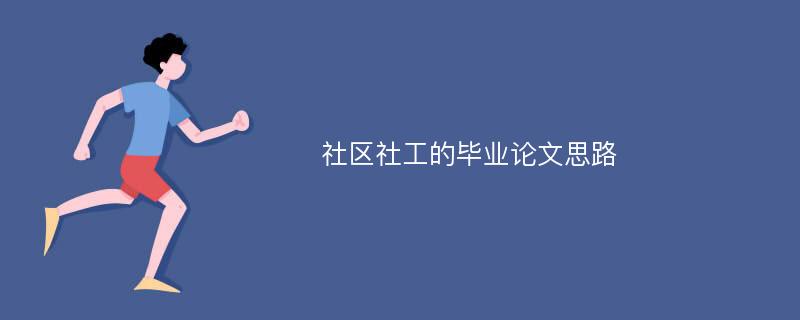 社区社工的毕业论文思路